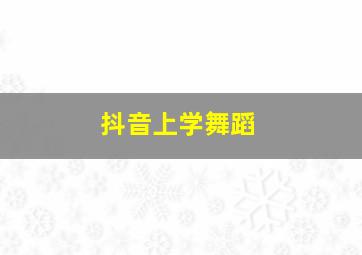 抖音上学舞蹈